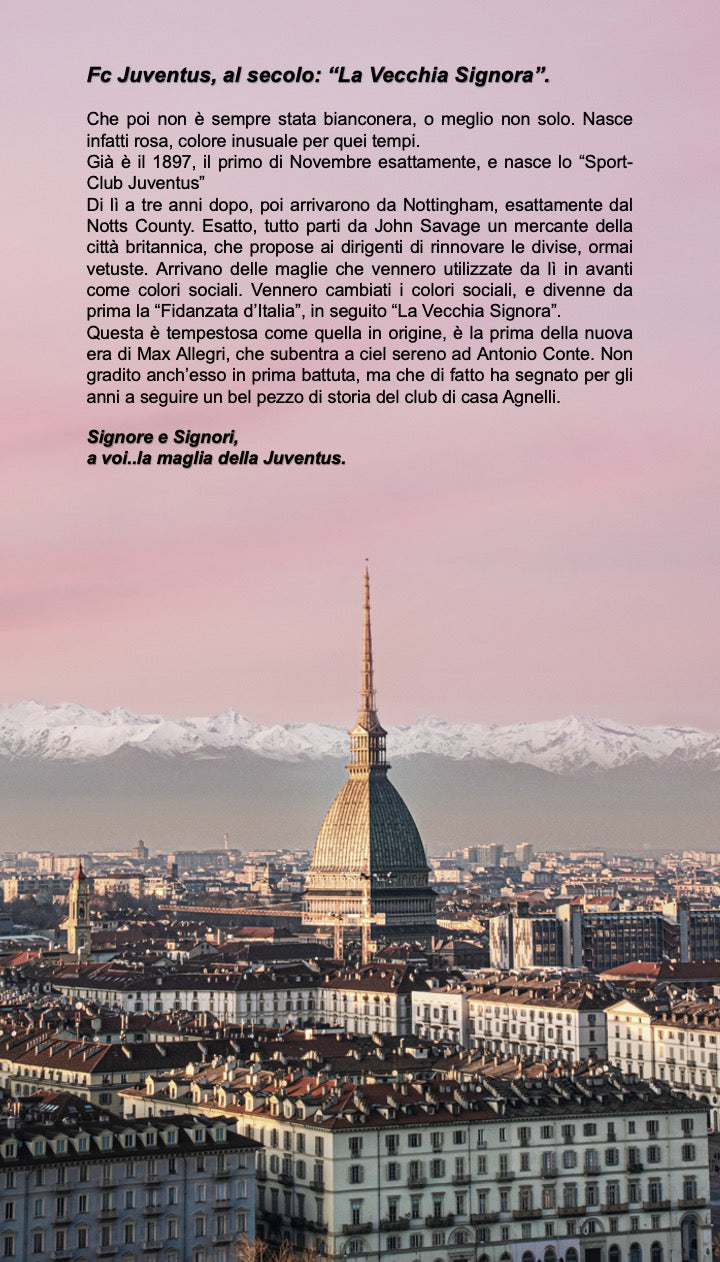 Fc Juventus, al secolo: “La Vecchia Signora”.

Che poi non è sempre stata bianconera, o meglio non solo. Nasce infatti rosa, colore inusuale per quei tempi.
Già è il 1897, il primo di Novembre esattamente, e nasce lo “Sport-Club Juventus”
Di lì a tre anni dopo, poi arrivarono da Nottingham, esattamente dal Notts County. Esatto, tutto parti da John Savage un mercante della città britannica, che propose ai dirigenti di rinnovare le divise, ormai vetuste. Arrivano delle maglie che vennero utilizzate da lì in avanti come colori sociali. Vennero cambiati i colori sociali, e divenne da prima la “Fidanzata d’Italia”, in seguito “La Vecchia Signora”.
Questa è tempestosa come quella in origine, è la prima della nuova era di Max Allegri, che subentra a ciel sereno ad Antonio Conte. Non gradito anch’esso in prima battuta, ma che di fatto ha segnato per gli anni a seguire un bel pezzo di storia del club di casa Agnelli.

Signore e Signori,
a voi..la maglia della Juventus.